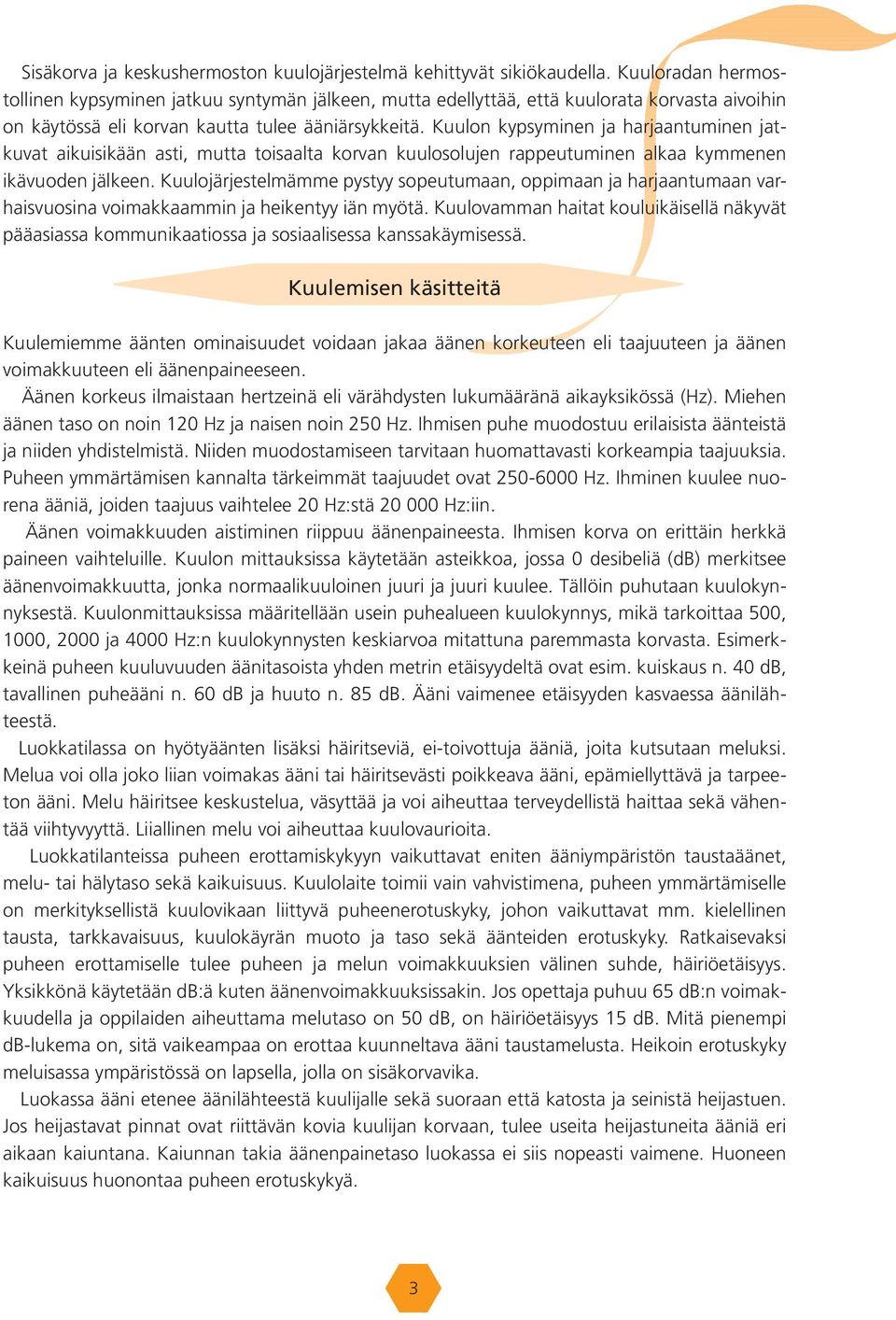 Sisäkorva ja keskushermoston kuulojärjestelmä kehittyvät sikiökaudella. Kuuloradan hermostollinen kypsyminen jatkuu syntymän jälkeen, mutta edellyttää, että kuulorata korvasta aivoihin on käytössä eli korvan kautta tulee ääniärsykkeitä. Kuulon kypsyminen ja harjaantuminen jatkuvat aikuisikään asti, mutta toisaalta korvan kuulosolujen rappeutuminen alkaa kymmenen ikävuoden jälkeen. Kuulojärjestelmämme pystyy sopeutumaan, oppimaan ja harjaantumaan varhaisvuosina voimakkaammin ja heikentyy iän myötä. Kuulovamman haitat kouluikäisellä näkyvät pääasiassa kommunikaatiossa ja sosiaalisessa kanssakäymisessä.

Kuulemisen käsitteitä

Kuulemiemme äänten ominaisuudet voidaan jakaa äänen korkeuteen eli taajuuteen ja äänen voimakkuuteen eli äänenpaineeseen.

Äänen korkeus ilmaistaan hertzeinä eli värähdysten lukumääränä aikayksikössä (Hz). Miehen äänen taso on noin 120 Hz ja naisen noin 250 Hz. Ihmisen puhe muodostuu erilaisista äänteistä ja niiden yhdistelmistä. Niiden muodostamiseen tarvitaan huomattavasti korkeampia taajuuksia. Puheen ymmärtämisen kannalta tärkeimmät taajuudet ovat 250-6000 Hz. Ihminen kuulee nuorena ääniä, joiden taajuus vaihtelee 20 Hz:stä 20 000 Hz:iin.

Äänen voimakkuuden aistiminen riippuu äänenpaineesta. Ihmisen korva on erittäin herkkä paineen vaihteluille. Kuulon mittauksissa käytetään asteikkoa, jossa 0 desibeliä (dB) merkitsee äänenvoimakkuutta, jonka normaalikuuloinen juuri ja juuri kuulee. Tällöin puhutaan kuulokynnyksestä. Kuulonmittauksissa määritellään usein puhealueen kuulokynnys, mikä tarkoittaa 500, 1000, 2000 ja 4000 Hz:n kuulokynnysten keskiarvoa mitattuna paremmasta korvasta. Esimerkkeinä puheen kuuluvuuden äänitasoista yhden metrin etäisyydeltä ovat esim. kuiskaus n. 40 dB, tavallinen puheääni n. 60 dB ja huuto n. 85 dB. Ääni vaimenee etäisyyden kasvaessa äänilähteestä.

Luokkatilassa on hyötyäänten lisäksi häiritseviä, ei-toivottuja ääniä, joita kutsutaan meluksi. Melua voi olla joko liian voimakas ääni tai häiritsevästi poikkeava ääni, epämiellyttävä ja tarpeeton ääni. Melu häiritsee keskustelua, väsyttää ja voi aiheuttaa terveydellistä haittaa sekä vähentää viihtyvyyttä. Liiallinen melu voi aiheuttaa kuulovaurioita.

Luokkatilanteissa puheen erottamiskykyyn vaikuttavat eniten ääniympäristön taustaäänet, melu- tai hälytaso sekä kaikuisuus. Kuulolaite toimii vain vahvistimena, puheen ymmärtämiselle on merkityksellistä kuulovikaan liittyvä puheenerotuskyky, johon vaikuttavat mm. kielellinen tausta, tarkkavaisuus, kuulokäyrän muoto ja taso sekä äänteiden erotuskyky. Ratkaisevaksi puheen erottamiselle tulee puheen ja melun voimakkuuksien välinen suhde, häiriöetäisyys. Yksikkönä käytetään dB:ä kuten äänenvoimakkuuksissakin. Jos opettaja puhuu 65 dB:n voimakkuudella ja oppilaiden aiheuttama melutaso on 50 dB, on häiriöetäisyys 15 dB. Mitä pienempi dB-lukema on, sitä vaikeampaa on erottaa kuunneltava ääni taustamelusta. Heikoin erotuskyky meluisassa ympäristössä on lapsella, jolla on sisäkorvavika.

Luokassa ääni etenee äänilähteestä kuulijalle sekä suoraan että katosta ja seinistä heijastuen. Jos heijastavat pinnat ovat riittävän kovia kuulijan korvaan, tulee useita heijastuneita ääniä eri aikaan kaiuntana. Kaiunnan takia äänenpainetaso luokassa ei siis nopeasti vaimene. Huoneen kaikuisuus huonontaa puheen erotuskykyä.

3